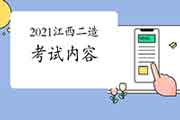 2021江西二造

考试内容